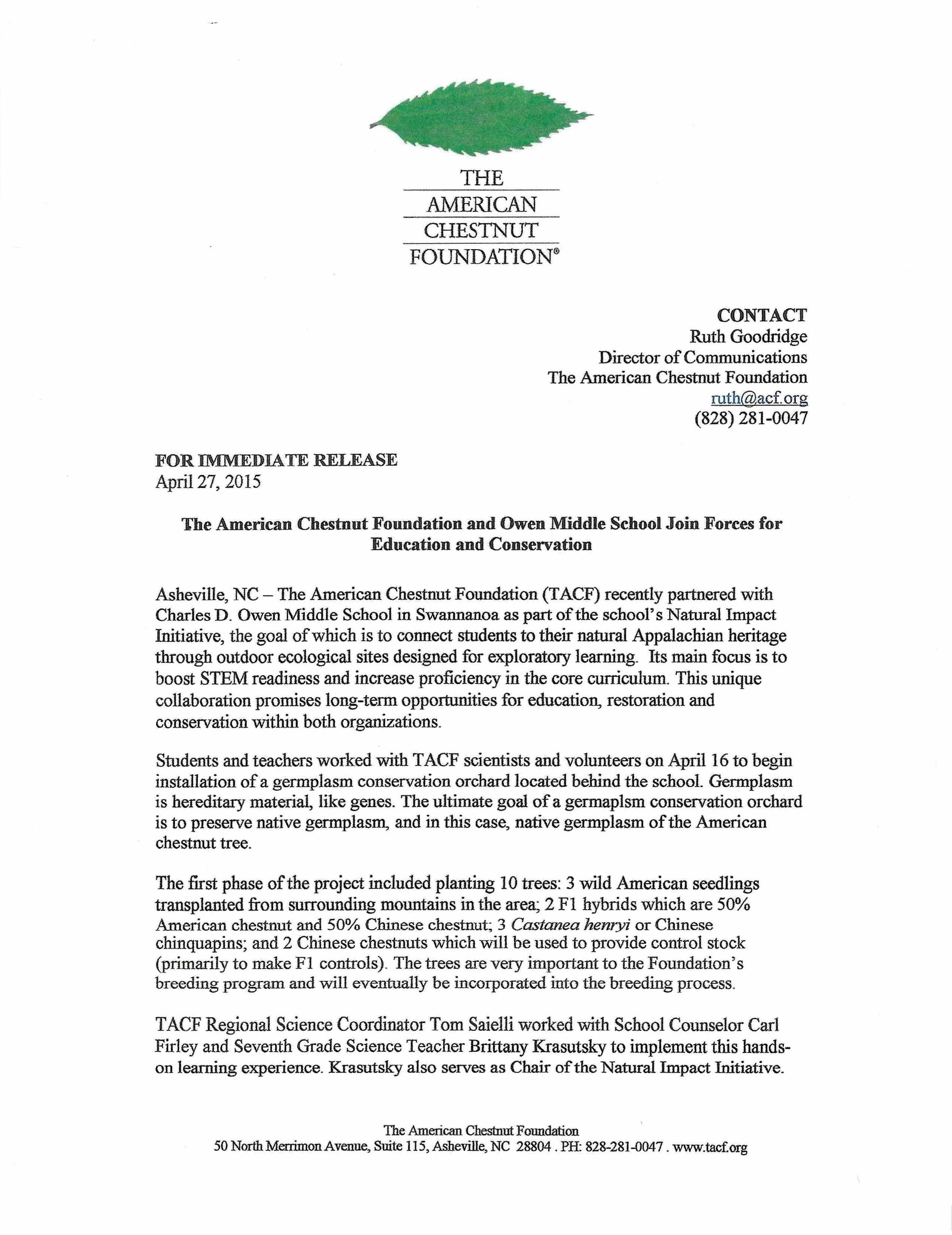 THE
AMERICAN
CHESTNUT
FOUNDATION®

CONTACT
Ruth Goodridge
Director of Communications
The American Chestnut Foundation
ruth@acf.org
(828) 281-0047

FOR IMMEDIATE RELEASE
April 27, 2015

The American Chestnut Foundation and Owen Middle School Join Forces for Education and Conservation

Asheville, NC – The American Chestnut Foundation (TACF) recently partnered with Charles D. Owen Middle School in Swannanoa as part of the school's Natural Impact Initiative, the goal of which is to connect students to their natural Appalachian heritage through outdoor ecological sites designed for exploratory learning. Its main focus is to boost STEM readiness and increase proficiency in the core curriculum. This unique collaboration promises long-term opportunities for education, restoration and conservation within both organizations.

Students and teachers worked with TACF scientists and volunteers on April 16 to begin installation of a germplasm conservation orchard located behind the school. Germplasm is hereditary material, like genes. The ultimate goal of a germaplsm conservation orchard is to preserve native germplasm, and in this case, native germplasm of the American chestnut tree.

The first phase of the project included planting 10 trees: 3 wild American seedlings transplanted from surrounding mountains in the area; 2 F1 hybrids which are 50% American chestnut and 50% Chinese chestnut; 3 Castanea henryi or Chinese chinquapins; and 2 Chinese chestnuts which will be used to provide control stock (primarily to make F1 controls). The trees are very important to the Foundation's breeding program and will eventually be incorporated into the breeding process.

TACF Regional Science Coordinator Tom Saielli worked with School Counselor Carl Firley and Seventh Grade Science Teacher Brittany Krasutsky to implement this hands-on learning experience. Krasutsky also serves as Chair of the Natural Impact Initiative.

The American Chestnut Foundation
50 North Merrimon Avenue, Suite 115, Asheville, NC 28804 . PH: 828-281-0047 . www.tacf.org